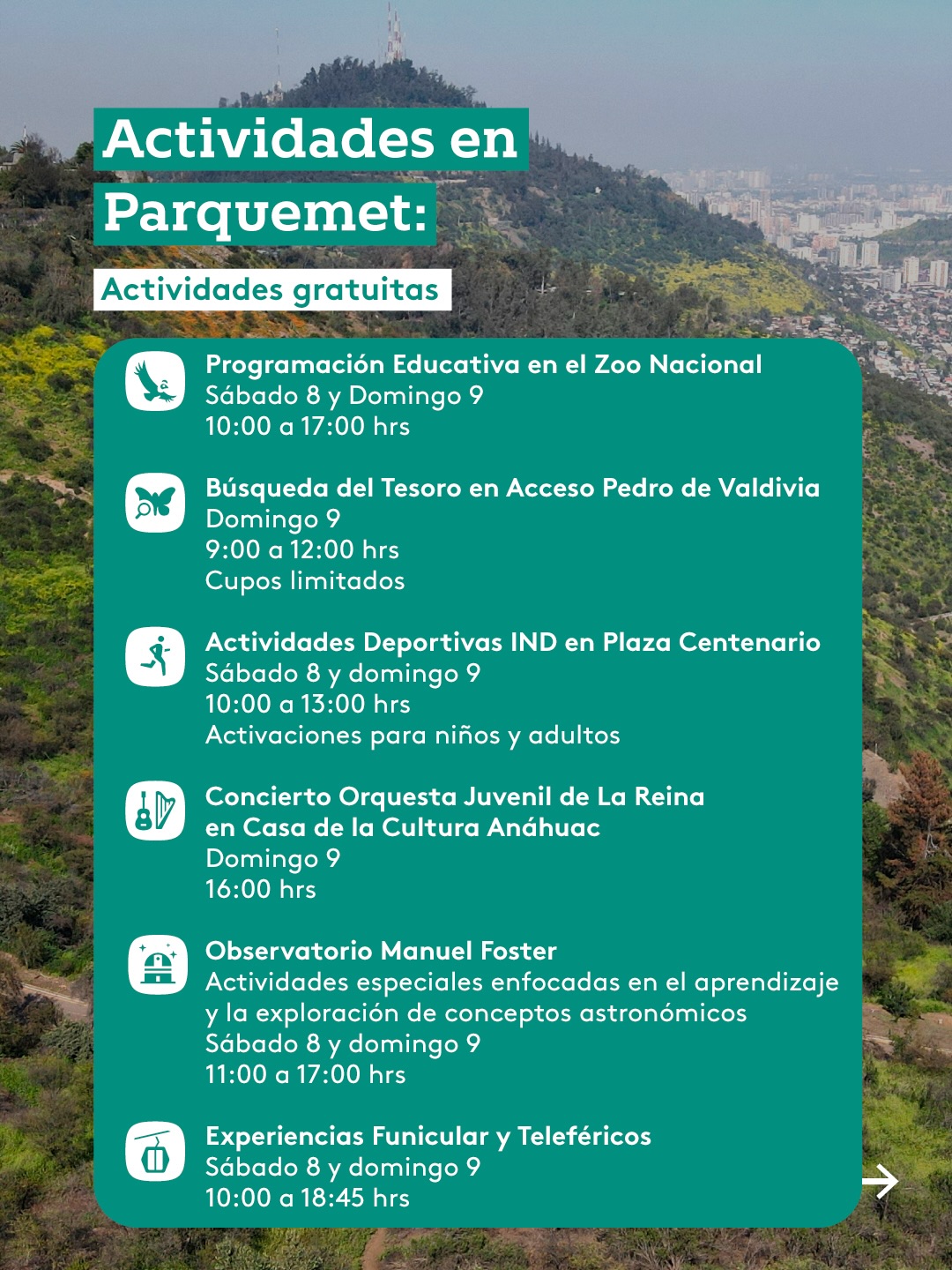 Actividades en Parquemet:

Actividades gratuitas

Programación Educativa en el Zoo Nacional
Sábado 8 y Domingo 9
10:00 a 17:00 hrs

Búsqueda del Tesoro en Acceso Pedro de Valdivia
Domingo 9
9:00 a 12:00 hrs
Cupos limitados

Actividades Deportivas IND en Plaza Centenario
Sábado 8 y domingo 9
10:00 a 13:00 hrs
Activaciones para niños y adultos

Concierto Orquesta Juvenil de La Reina en Casa de la Cultura Anáhuac
Domingo 9
16:00 hrs

Observatorio Manuel Foster
Actividades especiales enfocadas en el aprendizaje y la exploración de conceptos astronómicos
Sábado 8 y domingo 9
11:00 a 17:00 hrs

Experiencias Funicular y Teleféricos
Sábado 8 y domingo 9
10:00 a 18:45 hrs